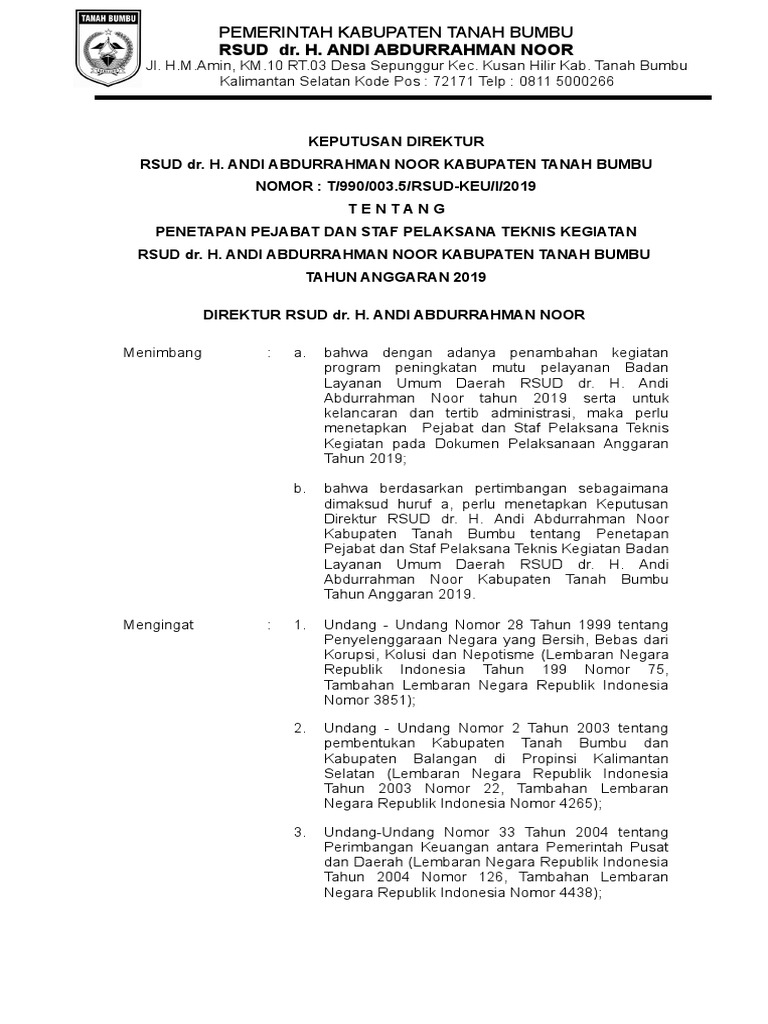 TANAH BUMBU

PEMERINTAH KABUPATEN TANAH BUMBU
RSUD dr. H. ANDI ABDURRAHMAN NOOR
Jl. H.M.Amin, KM.10 RT.03 Desa Sepunggur Kec. Kusan Hilir Kab. Tanah Bumbu
Kalimantan Selatan Kode Pos : 72171 Telp : 0811 5000266

KEPUTUSAN DIREKTUR
RSUD dr. H. ANDI ABDURRAHMAN NOOR KABUPATEN TANAH BUMBU
NOMOR : T/990/003.5/RSUD-KEU/I/2019
T E N T A N G
PENETAPAN PEJABAT DAN STAF PELAKSANA TEKNIS KEGIATAN
RSUD dr. H. ANDI ABDURRAHMAN NOOR KABUPATEN TANAH BUMBU
TAHUN ANGGARAN 2019

DIREKTUR RSUD dr. H. ANDI ABDURRAHMAN NOOR

Menimbang : a. bahwa dengan adanya penambahan kegiatan program peningkatan mutu pelayanan Badan Layanan Umum Daerah RSUD dr. H. Andi Abdurrahman Noor tahun 2019 serta untuk kelancaran dan tertib administrasi, maka perlu menetapkan Pejabat dan Staf Pelaksana Teknis Kegiatan pada Dokumen Pelaksanaan Anggaran Tahun 2019;

b. bahwa berdasarkan pertimbangan sebagaimana dimaksud huruf a, perlu menetapkan Keputusan Direktur RSUD dr. H. Andi Abdurrahman Noor Kabupaten Tanah Bumbu tentang Penetapan Pejabat dan Staf Pelaksana Teknis Kegiatan Badan Layanan Umum Daerah RSUD dr. H. Andi Abdurrahman Noor Kabupaten Tanah Bumbu Tahun Anggaran 2019.

Mengingat : 1. Undang - Undang Nomor 28 Tahun 1999 tentang Penyelenggaraan Negara yang Bersih, Bebas dari Korupsi, Kolusi dan Nepotisme (Lembaran Negara Republik Indonesia Tahun 199 Nomor 75, Tambahan Lembaran Negara Republik Indonesia Nomor 3851);

2. Undang - Undang Nomor 2 Tahun 2003 tentang pembentukan Kabupaten Tanah Bumbu dan Kabupaten Balangan di Propinsi Kalimantan Selatan (Lembaran Negara Republik Indonesia Tahun 2003 Nomor 22, Tambahan Lembaran Negara Republik Indonesia Nomor 4265);

3. Undang-Undang Nomor 33 Tahun 2004 tentang Perimbangan Keuangan antara Pemerintah Pusat dan Daerah (Lembaran Negara Republik Indonesia Tahun 2004 Nomor 126, Tambahan Lembaran Negara Republik Indonesia Nomor 4438);